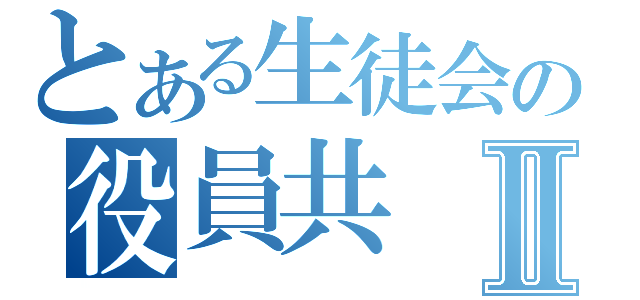 とある生徒会の
役員共 Ⅱ